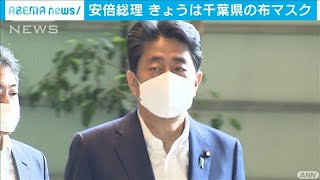 ABEMA news/ 安倍総理 きょうは千葉県の布マスク
NEWS
ANN